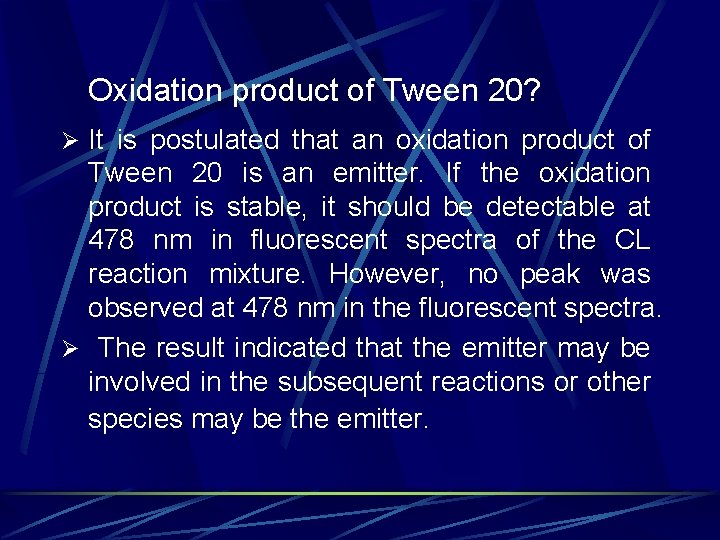 Oxidation product of Tween 20?

➢ It is postulated that an oxidation product of Tween 20 is an emitter. If the oxidation product is stable, it should be detectable at 478 nm in fluorescent spectra of the CL reaction mixture. However, no peak was observed at 478 nm in the fluorescent spectra.

➢ The result indicated that the emitter may be involved in the subsequent reactions or other species may be the emitter.